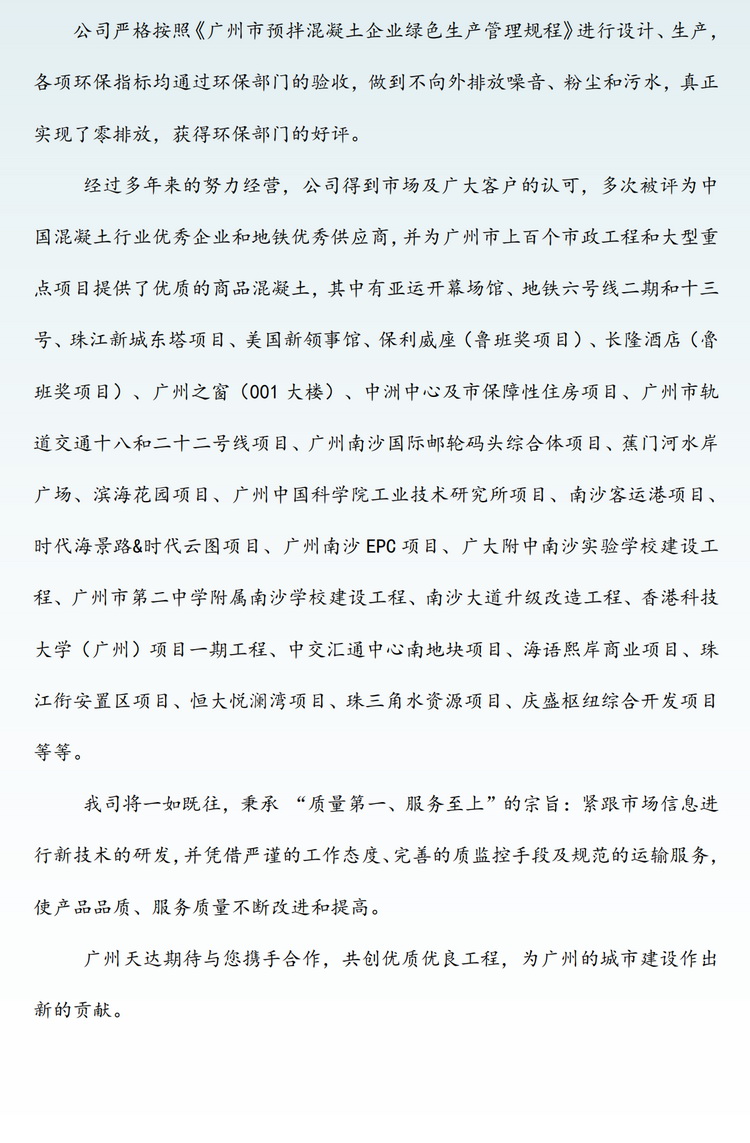 公司严格按照《广州市预拌混凝土企业绿色生产管理规程》进行设计、生产，各项环保指标均通过环保部门的验收，做到不向外排放噪音、粉尘和污水，真正实现了零排放，获得环保部门的好评。

经过多年来的努力经营，公司得到市场及广大客户的认可，多次被评为中国混凝土行业优秀企业和地铁优秀供应商，并为广州市上百个市政工程和大型重点项目提供了优质的商品混凝土，其中有亚运开幕场馆、地铁六号线二期和十三号、珠江新城东塔项目、美国新领事馆、保利威座（鲁班奖项目）、长隆酒店（鲁班奖项目）、广州之窗（001 大楼）、中洲中心及市保障性住房项目、广州市轨道交通十八和二十二号线项目、广州南沙国际邮轮码头综合体项目、蕉门河水岸广场、滨海花园项目、广州中国科学院工业技术研究所项目、南沙客运港项目、时代海景路&时代云图项目、广州南沙 EPC 项目、广大附中南沙实验学校建设工程、广州市第二中学附属南沙学校建设工程、南沙大道升级改造工程、香港科技大学（广州）项目一期工程、中交汇通中心南地块项目、海语熙岸商业项目、珠江街安置区项目、恒大悦澜湾项目、珠三角水资源项目、庆盛枢纽综合开发项目等等。

我司将一如既往，秉承 “质量第一、服务至上”的宗旨：紧跟市场信息进行新技术的研发，并凭借严谨的工作态度、完善的质监控手段及规范的运输服务，使产品品质、服务质量不断改进和提高。

广州天达期待与您携手合作，共创优质优良工程，为广州的城市建设作出新的贡献。